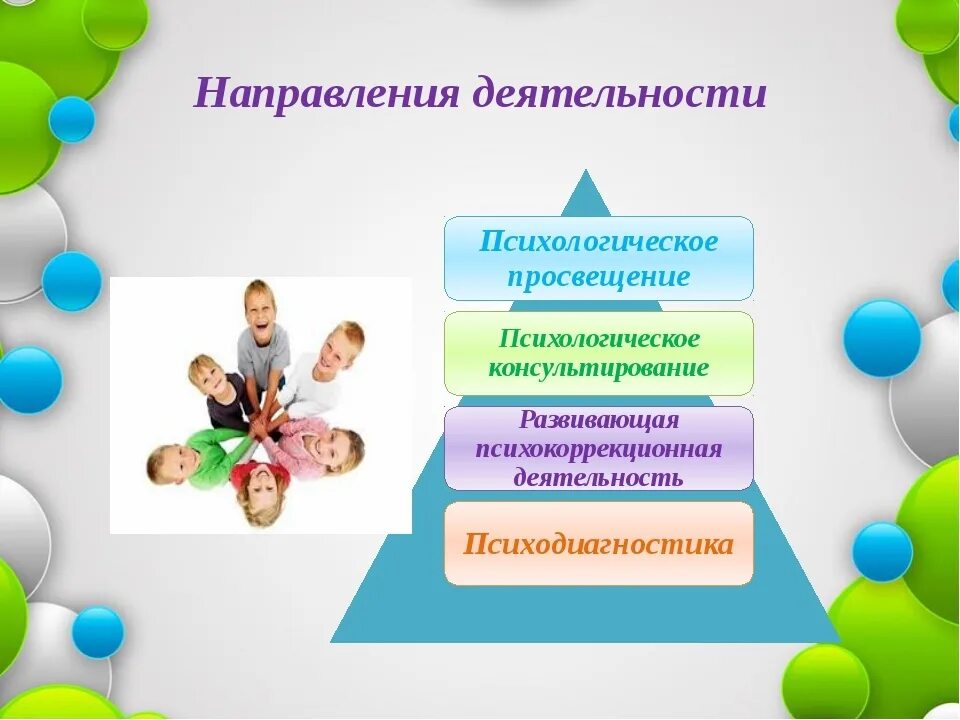 Направления деятельности

Психологическое просвещение

Психологическое консультирование

Развивающая психокоррекционная деятельность

Психодиагностика